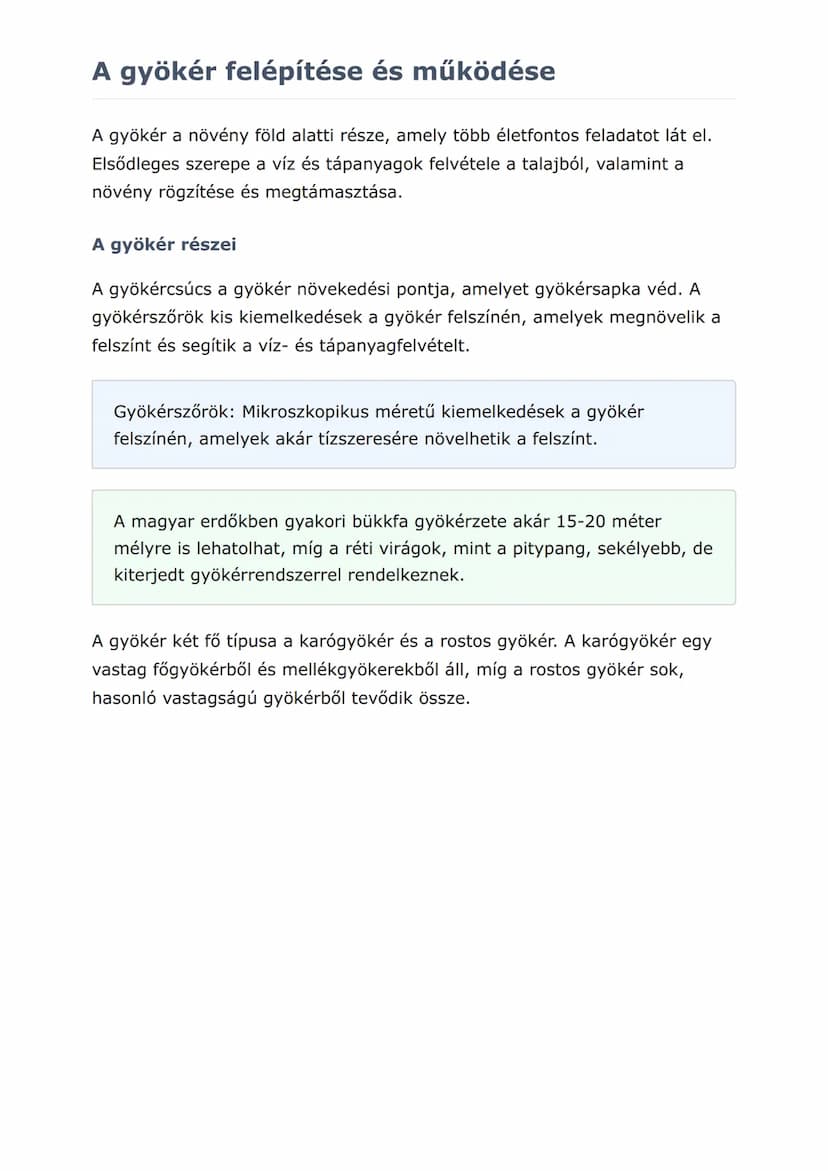 A gyökér felépítése és működése

A gyökér a növény föld alatti része, amely több életfontos feladatot lát el. Elsődleges szerepe a víz és tápanyagok felvétele a talajból, valamint a növény rögzítése és megtámasztása.

A gyökér részei

A gyökércsúcs a gyökér növekedési pontja, amelyet gyökérsapka véd. A gyökérszőrök kis kiemelkedések a gyökér felszínén, amelyek megnövelik a felszínt és segítik a víz- és tápanyagfelvételt.

Gyökérszőrök: Mikroszkopikus méretű kiemelkedések a gyökér felszínén, amelyek akár tízszeresére növelhetik a felszínt.

A magyar erdőkben gyakori bükkfa gyökérzete akár 15-20 méter mélyre is lehatolhat, míg a réti virágok, mint a pitypang, sekélyebb, de kiterjedt gyökérrendszerrel rendelkeznek.

A gyökér két fő típusa a karógyökér és a rostos gyökér. A karógyökér egy vastag főgyökérből és mellékgyökerekből áll, míg a rostos gyökér sok, hasonló vastagságú gyökérből tevődik össze.